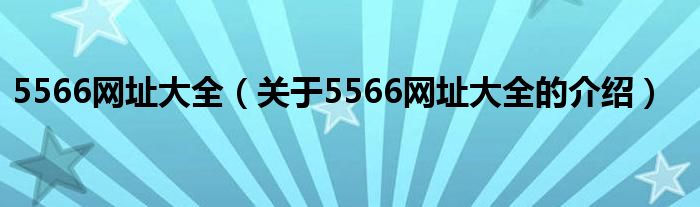 5566网址大全（关于5566网址大全的介绍）